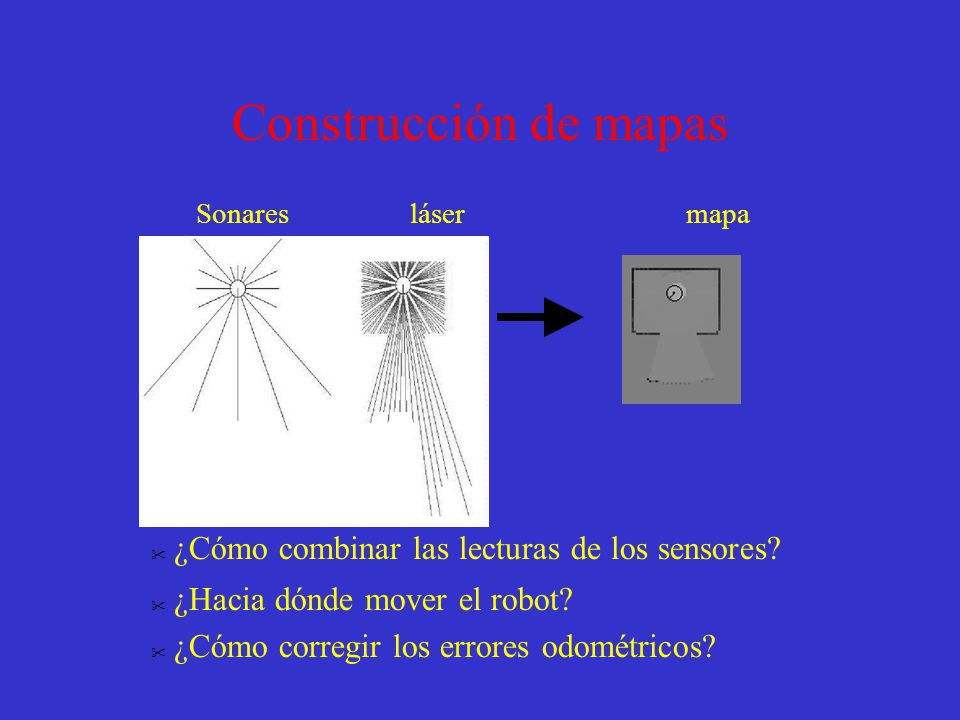 Construcción de mapas

Sonares láser mapa

¿Cómo combinar las lecturas de los sensores?

¿Hacia dónde mover el robot?

¿Cómo corregir los errores odométricos?